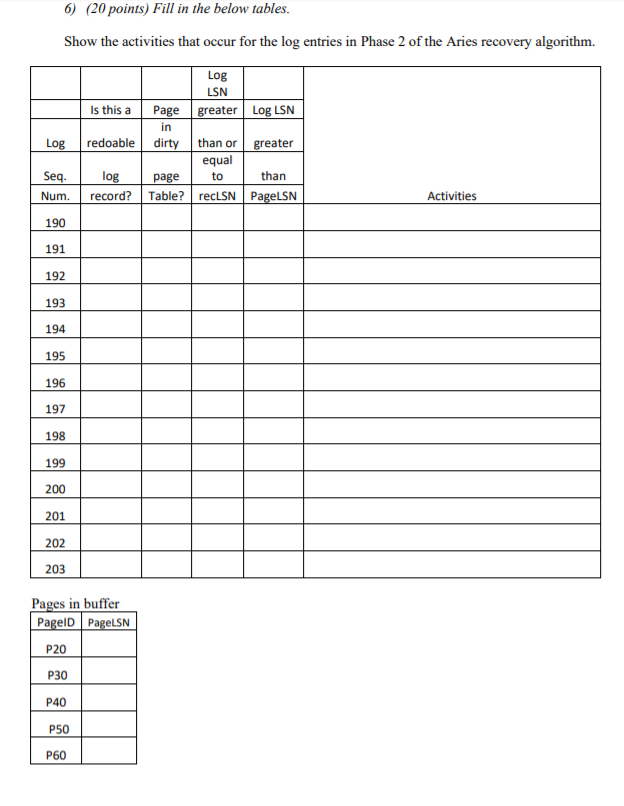 6) (20 points) Fill in the below tables.

Show the activities that occur for the log entries in Phase 2 of the Aries recovery algorithm.

| Log Seq. Num. | Is this a redoable log record? | Page in dirty page Table? | Log LSN greater than or equal to recLSN | Log LSN greater than PageLSN | Activities |
|---|---|---|---|---|---|
| 190 | | | | | |
| 191 | | | | | |
| 192 | | | | | |
| 193 | | | | | |
| 194 | | | | | |
| 195 | | | | | |
| 196 | | | | | |
| 197 | | | | | |
| 198 | | | | | |
| 199 | | | | | |
| 200 | | | | | |
| 201 | | | | | |
| 202 | | | | | |
| 203 | | | | | |

Pages in buffer

| PageID | PageLSN |
|---|---|
| P20 | |
| P30 | |
| P40 | |
| P50 | |
| P60 | |